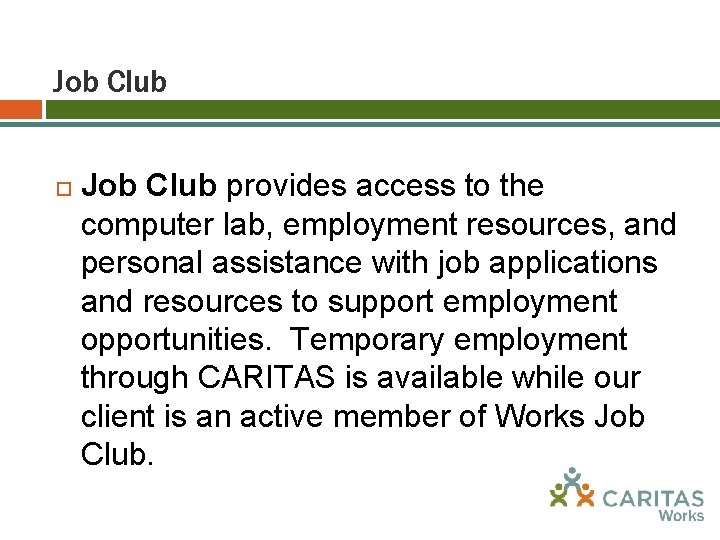 Job Club

Job Club provides access to the computer lab, employment resources, and personal assistance with job applications and resources to support employment opportunities. Temporary employment through CARITAS is available while our client is an active member of Works Job Club.

CARITAS
Works